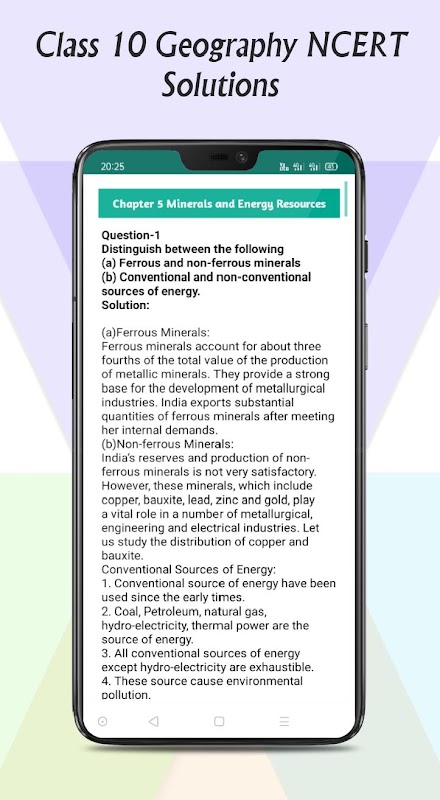 Class 10 Geography NCERT Solutions

20:25

Chapter 5 Minerals and Energy Resources

Question-1
Distinguish between the following
(a) Ferrous and non-ferrous minerals
(b) Conventional and non-conventional sources of energy.
Solution:

(a)Ferrous Minerals:
Ferrous minerals account for about three fourths of the total value of the production of metallic minerals. They provide a strong base for the development of metallurgical industries. India exports substantial quantities of ferrous minerals after meeting her internal demands.
(b)Non-ferrous Minerals:
India's reserves and production of non-ferrous minerals is not very satisfactory. However, these minerals, which include copper, bauxite, lead, zinc and gold, play a vital role in a number of metallurgical, engineering and electrical industries. Let us study the distribution of copper and bauxite.
Conventional Sources of Energy:
1. Conventional source of energy have been used since the early times.
2. Coal, Petroleum, natural gas, hydro-electricity, thermal power are the source of energy.
3. All conventional sources of energy except hydro-electricity are exhaustible.
4. These source cause environmental pollution.